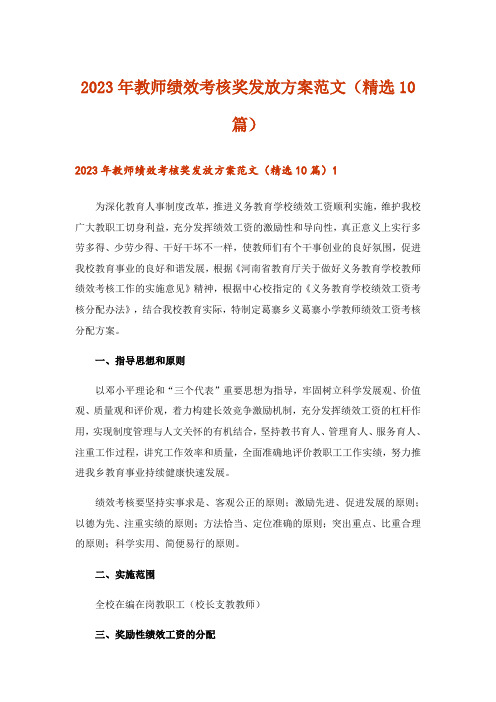 2023年教师绩效考核奖发放方案范文（精选10篇）

2023年教师绩效考核奖发放方案范文（精选10篇）1

为深化教育人事制度改革，推进义务教育学校绩效工资顺利实施，维护我校广大教职工切身利益，充分发挥绩效工资的激励性和导向性，真正意义上实行多劳多得、少劳少得、干好干坏不一样，使教师们有个干事创业的良好氛围，促进我校教育事业的良好和谐发展，根据《河南省教育厅关于做好义务教育学校教师绩效考核工作的实施意见》精神，根据中心校指定的《义务教育学校绩效工资考核分配办法》，结合我校教育实际，特制定葛寨乡义葛寨小学教师绩效工资考核分配方案。

一、指导思想和原则

以邓小平理论和“三个代表”重要思想为指导，牢固树立科学发展观、价值观、质量观和评价观，着力构建长效竞争激励机制，充分发挥绩效工资的杠杆作用，实现制度管理与人文关怀的有机结合，坚持教书育人、管理育人、服务育人、注重工作过程，讲究工作效率和质量，全面准确地评价教职工工作实绩，努力推进我乡教育事业持续健康快速发展。

绩效考核要坚持实事求是、客观公正的原则；激励先进、促进发展的原则；以德为先、注重实绩的原则；方法恰当、定位准确的原则；突出重点、比重合理的原则；科学实用、简便易行的原则。

二、实施范围

全校在编在岗教职工（校长支教教师）

三、奖励性绩效工资的分配